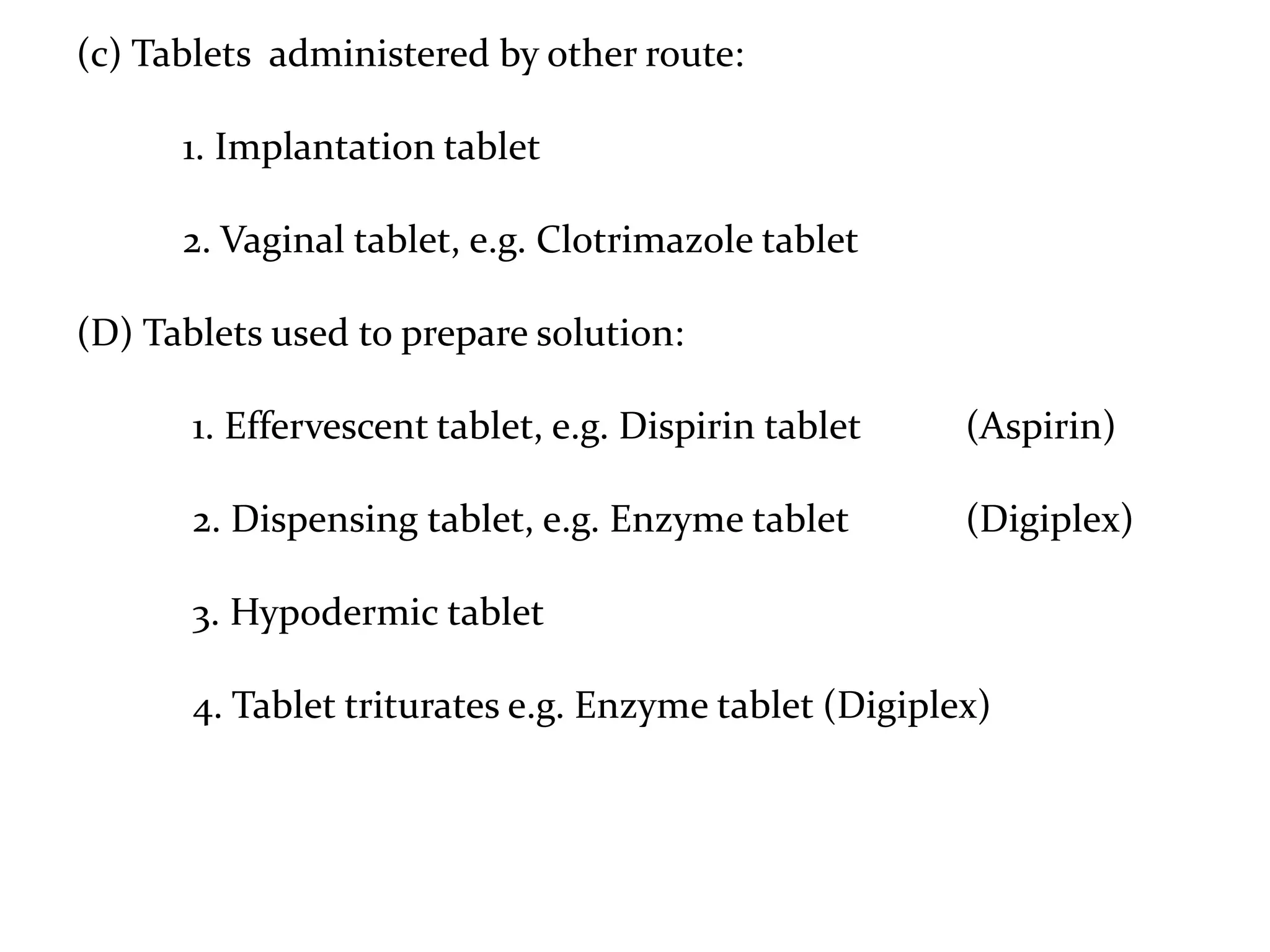 (c) Tablets administered by other route:

1. Implantation tablet

2. Vaginal tablet, e.g. Clotrimazole tablet

(D) Tablets used to prepare solution:

1. Effervescent tablet, e.g. Dispirin tablet (Aspirin)

2. Dispensing tablet, e.g. Enzyme tablet (Digiplex)

3. Hypodermic tablet

4. Tablet triturates e.g. Enzyme tablet (Digiplex)